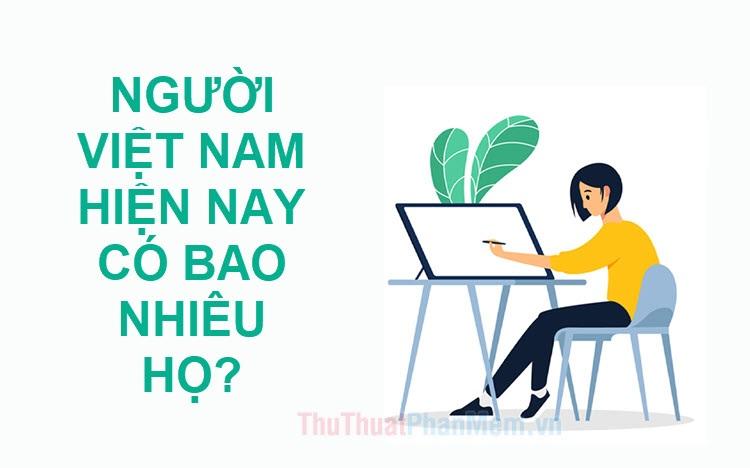 NGƯỜI VIỆT NAM HIỆN NAY CÓ BAO NHIÊU HỌ?

ThuThuatPhanMem.vn